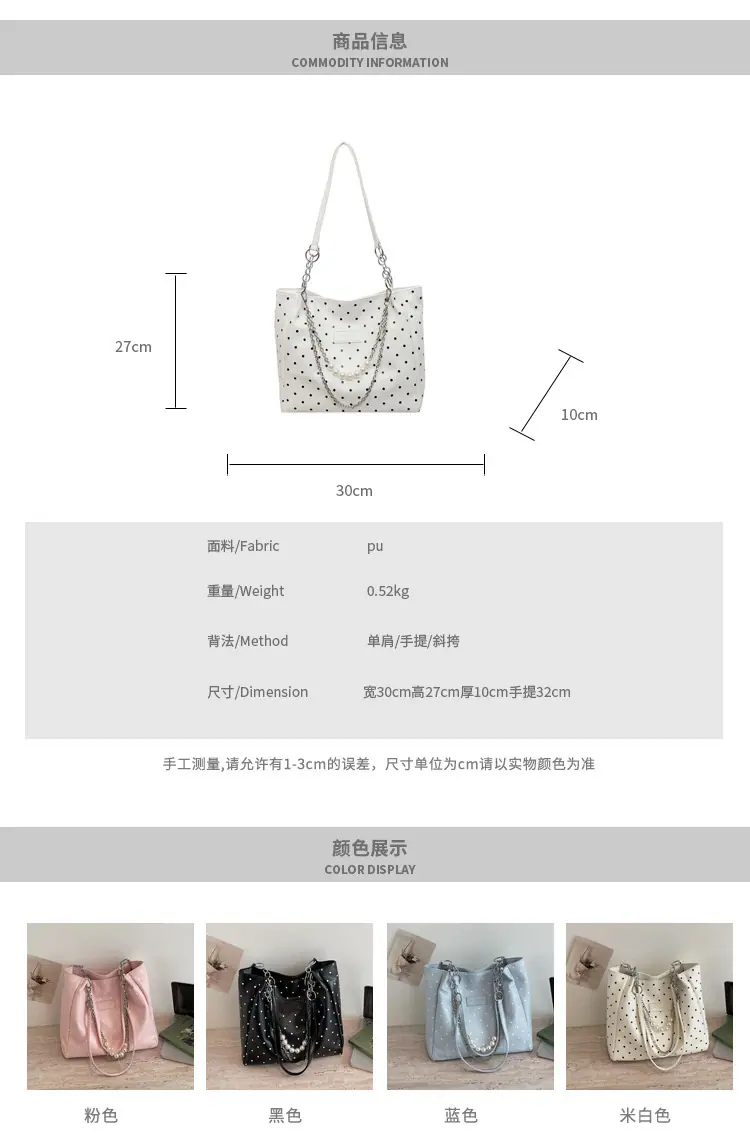 商品信息
COMMODITY INFORMATION

27cm

10cm

30cm

面料/Fabric pu

重量/Weight 0.52kg

背法/Method 单肩/手提/斜挎

尺寸/Dimension 宽30cm高27cm厚10cm手提32cm

手工测量,请允许有1-3cm的误差，尺寸单位为cm请以实物颜色为准

颜色展示
COLOR DISPLAY

粉色 黑色 蓝色 米白色